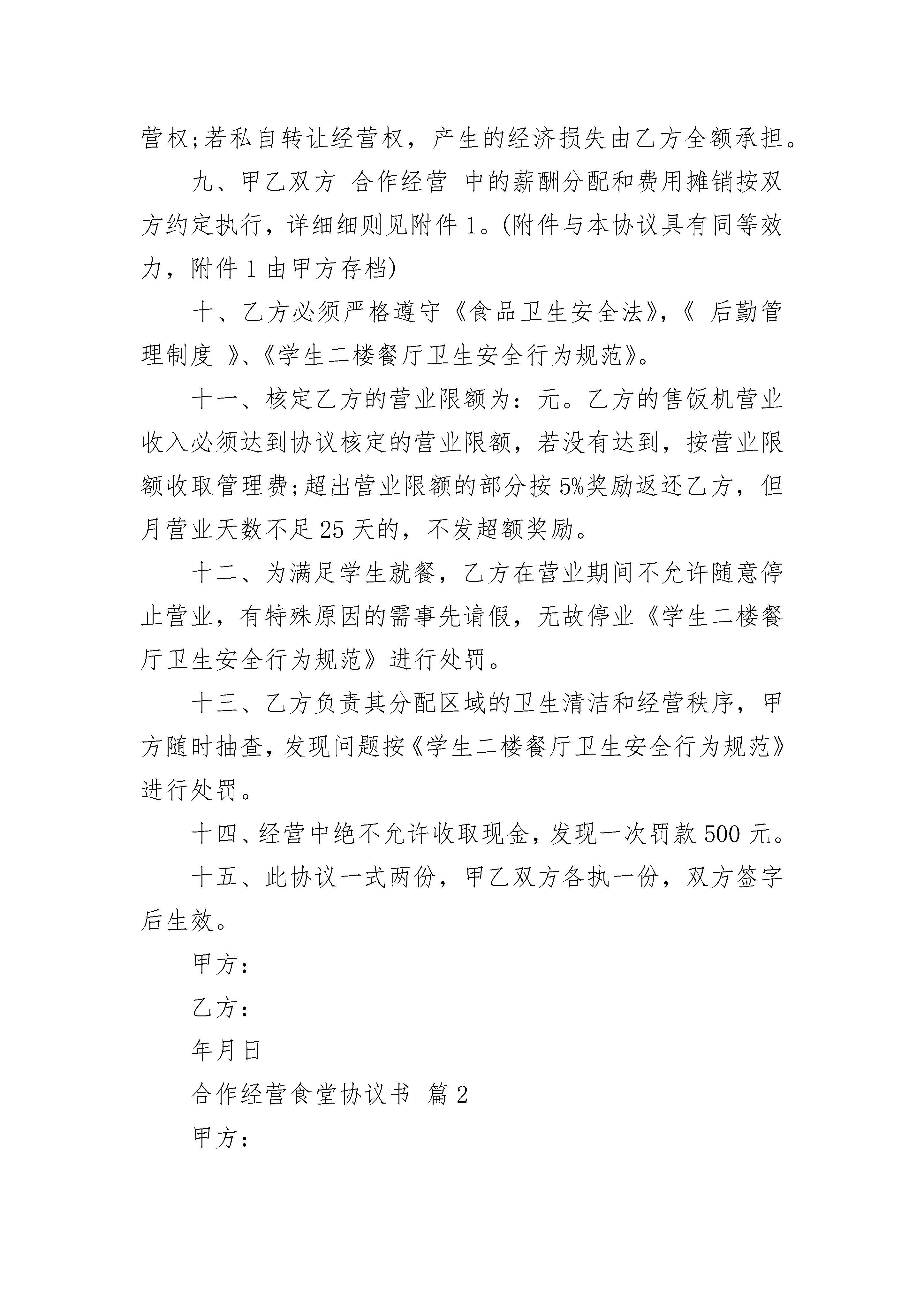 营权;若私自转让经营权，产生的经济损失由乙方全额承担。

九、甲乙双方 合作经营 中的薪酬分配和费用摊销按双方约定执行，详细细则见附件 1。(附件与本协议具有同等效力，附件 1 由甲方存档)

十、乙方必须严格遵守《食品卫生安全法》，《 后勤管理制度 》、《学生二楼餐厅卫生安全行为规范》。

十一、核定乙方的营业限额为：元。乙方的售饭机营业收入必须达到协议核定的营业限额，若没有达到，按营业限额收取管理费;超出营业限额的部分按 5%奖励返还乙方，但月营业天数不足 25 天的，不发超额奖励。

十二、为满足学生就餐，乙方在营业期间不允许随意停止营业，有特殊原因的需事先请假，无故停业《学生二楼餐厅卫生安全行为规范》进行处罚。

十三、乙方负责其分配区域的卫生清洁和经营秩序，甲方随时抽查，发现问题按《学生二楼餐厅卫生安全行为规范》进行处罚。

十四、经营中绝不允许收取现金，发现一次罚款 500 元。

十五、此协议一式两份，甲乙双方各执一份，双方签字后生效。

甲方：

乙方：

年月日

合作经营食堂协议书 篇 2

甲方：